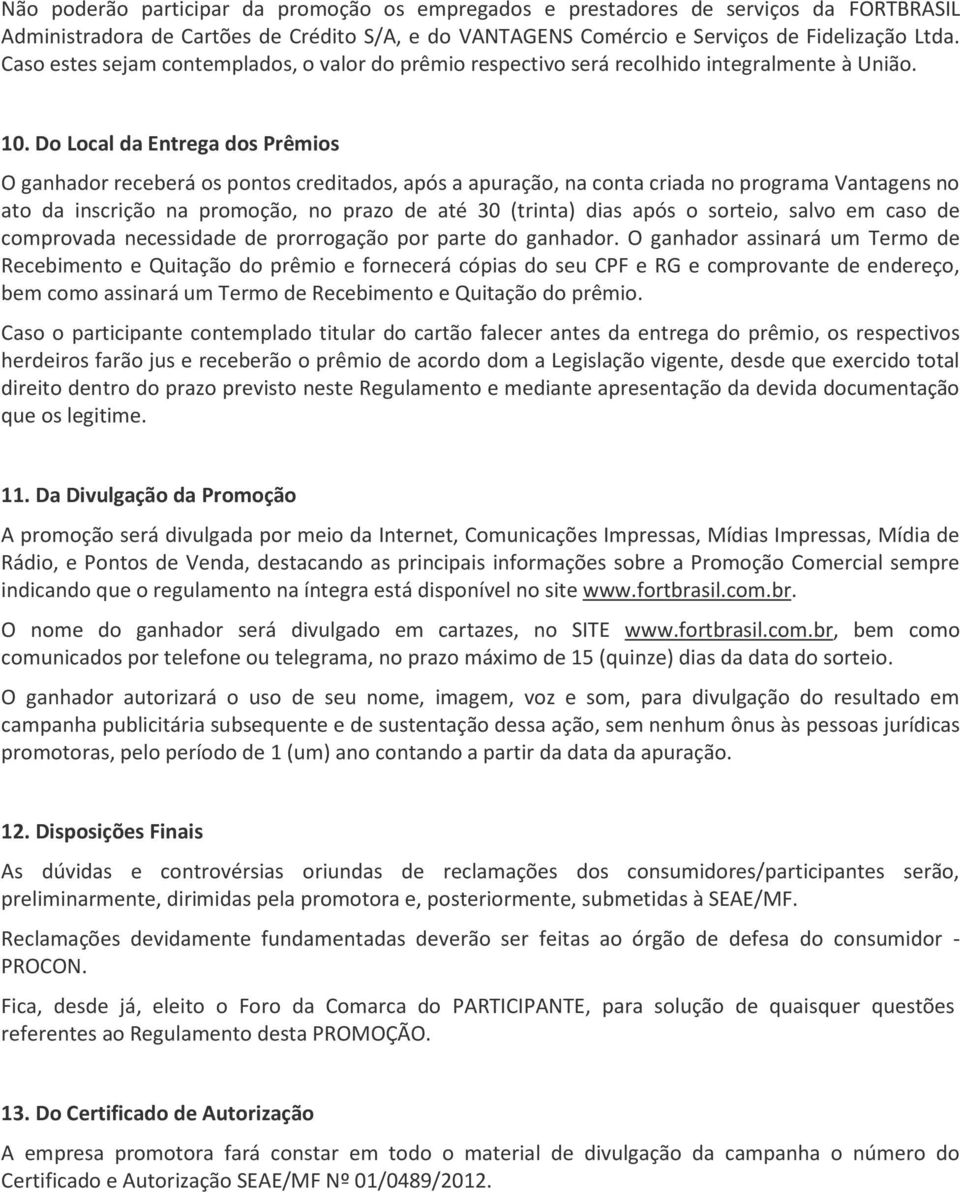 Não poderão participar da promoção os empregados e prestadores de serviços da FORTBRASIL Administradora de Cartões de Crédito S/A, e do VANTAGENS Comércio e Serviços de Fidelização Ltda. Caso estes sejam contemplados, o valor do prêmio respectivo será recolhido integralmente à União.

10. Do Local da Entrega dos Prêmios

O ganhador receberá os pontos creditados, após a apuração, na conta criada no programa Vantagens no ato da inscrição na promoção, no prazo de até 30 (trinta) dias após o sorteio, salvo em caso de comprovada necessidade de prorrogação por parte do ganhador. O ganhador assinará um Termo de Recebimento e Quitação do prêmio e fornecerá cópias do seu CPF e RG e comprovante de endereço, bem como assinará um Termo de Recebimento e Quitação do prêmio.

Caso o participante contemplado titular do cartão falecer antes da entrega do prêmio, os respectivos herdeiros farão jus e receberão o prêmio de acordo dom a Legislação vigente, desde que exercido total direito dentro do prazo previsto neste Regulamento e mediante apresentação da devida documentação que os legitime.

11. Da Divulgação da Promoção

A promoção será divulgada por meio da Internet, Comunicações Impressas, Mídias Impressas, Mídia de Rádio, e Pontos de Venda, destacando as principais informações sobre a Promoção Comercial sempre indicando que o regulamento na íntegra está disponível no site www.fortbrasil.com.br.

O nome do ganhador será divulgado em cartazes, no SITE www.fortbrasil.com.br, bem como comunicados por telefone ou telegrama, no prazo máximo de 15 (quinze) dias da data do sorteio.

O ganhador autorizará o uso de seu nome, imagem, voz e som, para divulgação do resultado em campanha publicitária subsequente e de sustentação dessa ação, sem nenhum ônus às pessoas jurídicas promotoras, pelo período de 1 (um) ano contando a partir da data da apuração.

12. Disposições Finais

As dúvidas e controvérsias oriundas de reclamações dos consumidores/participantes serão, preliminarmente, dirimidas pela promotora e, posteriormente, submetidas à SEAE/MF.

Reclamações devidamente fundamentadas deverão ser feitas ao órgão de defesa do consumidor - PROCON.

Fica, desde já, eleito o Foro da Comarca do PARTICIPANTE, para solução de quaisquer questões referentes ao Regulamento desta PROMOÇÃO.

13. Do Certificado de Autorização

A empresa promotora fará constar em todo o material de divulgação da campanha o número do Certificado e Autorização SEAE/MF Nº 01/0489/2012.